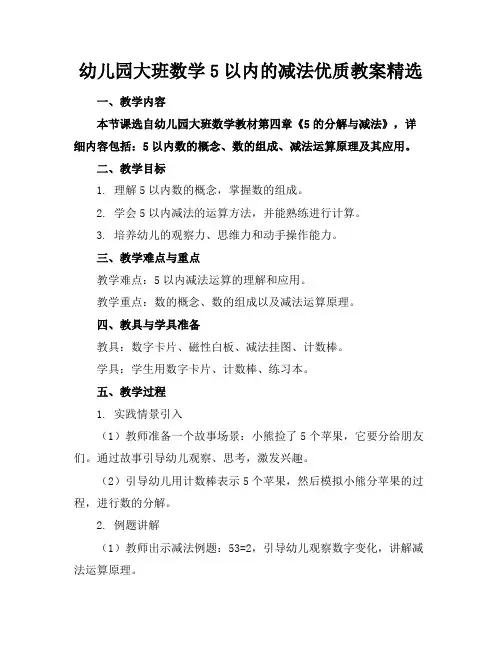 幼儿园大班数学 5 以内的减法优质教案精选

一、教学内容

本节课选自幼儿园大班数学教材第四章《5 的分解与减法》，详细内容包括：5 以内数的概念、数的组成、减法运算原理及其应用。

二、教学目标

1. 理解 5 以内数的概念，掌握数的组成。

2. 学会 5 以内减法的运算方法，并能熟练进行计算。

3. 培养幼儿的观察力、思维力和动手操作能力。

三、教学难点与重点

教学难点：5 以内减法运算的理解和应用。

教学重点：数的概念、数的组成以及减法运算原理。

四、教具与学具准备

教具：数字卡片、磁性白板、减法挂图、计数棒。

学具：学生用数字卡片、计数棒、练习本。

五、教学过程

1. 实践情景引入

（1）教师准备一个故事场景：小熊捡了 5 个苹果，它要分给朋友们。通过故事引导幼儿观察、思考，激发兴趣。

（2）引导幼儿用计数棒表示 5 个苹果，然后模拟小熊分苹果的过程，进行数的分解。

2. 例题讲解

（1）教师出示减法例题：53=2，引导幼儿观察数字变化，讲解减法运算原理。